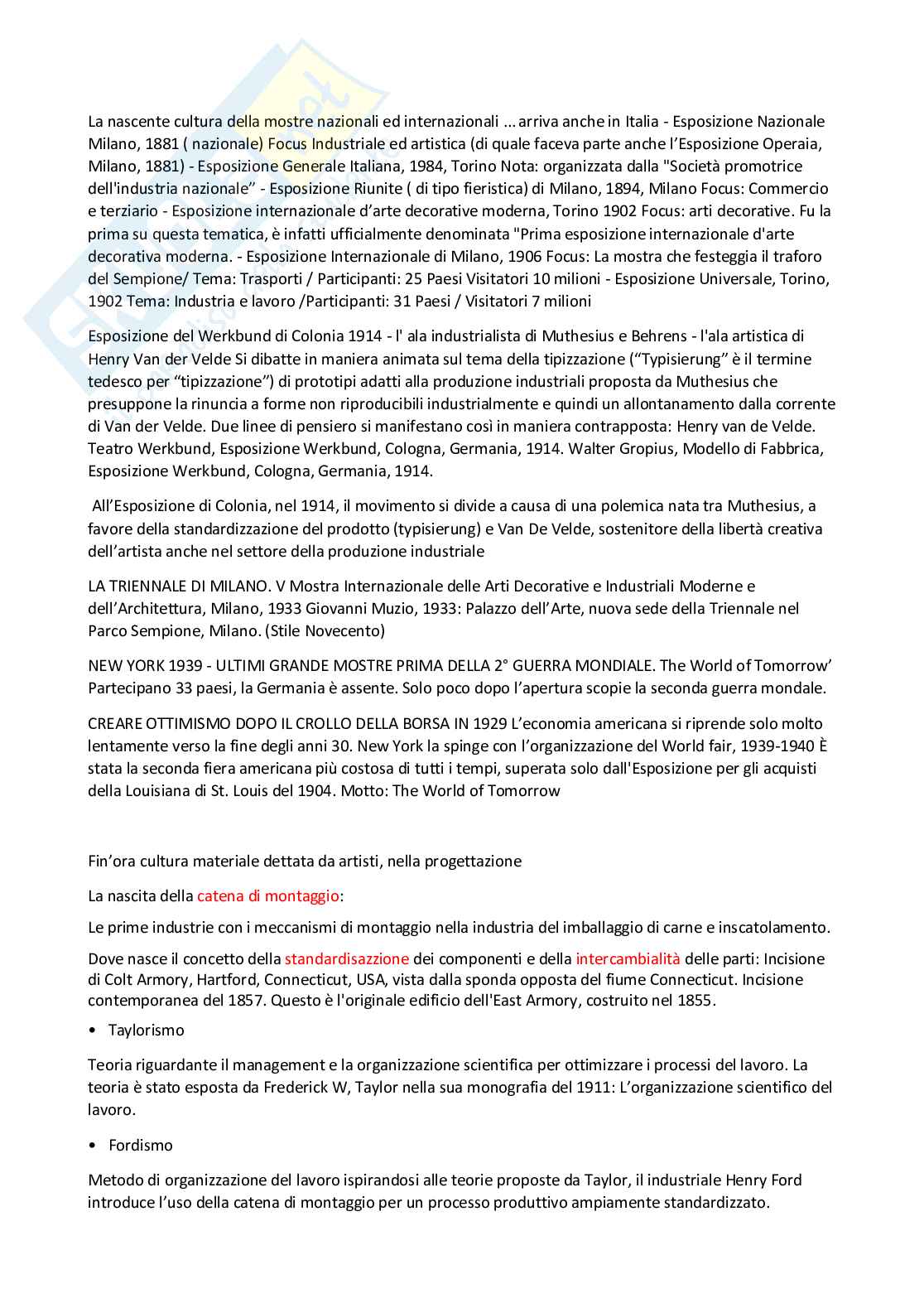 La nascente cultura della mostre nazionali ed internazionali ... arriva anche in Italia - Esposizione Nazionale Milano, 1881 ( nazionale) Focus Industriale ed artistica (di quale faceva parte anche l'Esposizione Operaia, Milano, 1881) - Esposizione Generale Italiana, 1984, Torino Nota: organizzata dalla "Società promotrice dell'industria nazionale" - Esposizione Riunite ( di tipo fieristica) di Milano, 1894, Milano Focus: Commercio e terziario - Esposizione internazionale d'arte decorative moderna, Torino 1902 Focus: arti decorative. Fu la prima su questa tematica, è infatti ufficialmente denominata "Prima esposizione internazionale d'arte decorativa moderna. - Esposizione Internazionale di Milano, 1906 Focus: La mostra che festeggia il traforo del Sempione/ Tema: Trasporti / Participanti: 25 Paesi Visitatori 10 milioni - Esposizione Universale, Torino, 1902 Tema: Industria e lavoro /Participanti: 31 Paesi / Visitatori 7 milioni

Esposizione del Werkbund di Colonia 1914 - l' ala industrialista di Muthesius e Behrens - l'ala artistica di Henry Van der Velde Si dibatte in maniera animata sul tema della tipizzazione ("Typisierung" è il termine tedesco per "tipizzazione") di prototipi adatti alla produzione industriali proposta da Muthesius che presuppone la rinuncia a forme non riproducibili industrialmente e quindi un allontanamento dalla corrente di Van der Velde. Due linee di pensiero si manifestano così in maniera contrapposta: Henry van de Velde. Teatro Werkbund, Esposizione Werkbund, Cologna, Germania, 1914. Walter Gropius, Modello di Fabbrica, Esposizione Werkbund, Cologna, Germania, 1914.

All'Esposizione di Colonia, nel 1914, il movimento si divide a causa di una polemica nata tra Muthesius, a favore della standardizzazione del prodotto (typisierung) e Van De Velde, sostenitore della libertà creativa dell'artista anche nel settore della produzione industriale

LA TRIENNALE DI MILANO. V Mostra Internazionale delle Arti Decorative e Industriali Moderne e dell'Architettura, Milano, 1933 Giovanni Muzio, 1933: Palazzo dell'Arte, nuova sede della Triennale nel Parco Sempione, Milano. (Stile Novecento)

NEW YORK 1939 - ULTIMI GRANDE MOSTRE PRIMA DELLA 2° GUERRA MONDIALE. The World of Tomorrow' Partecipano 33 paesi, la Germania è assente. Solo poco dopo l'apertura scopie la seconda guerra mondale.

CREARE OTTIMISMO DOPO IL CROLLO DELLA BORSA IN 1929 L'economia americana si riprende solo molto lentamente verso la fine degli anni 30. New York la spinge con l'organizzazione del World fair, 1939-1940 È stata la seconda fiera americana più costosa di tutti i tempi, superata solo dall'Esposizione per gli acquisti della Louisiana di St. Louis del 1904. Motto: The World of Tomorrow

Fin'ora cultura materiale dettata da artisti, nella progettazione

La nascita della catena di montaggio:

Le prime industrie con i meccanismi di montaggio nella industria del imballaggio di carne e inscatolamento.

Dove nasce il concetto della standardisazzione dei componenti e della intercambialità delle parti: Incisione di Colt Armory, Hartford, Connecticut, USA, vista dalla sponda opposta del fiume Connecticut. Incisione contemporanea del 1857. Questo è l'originale edificio dell'East Armory, costruito nel 1855.

• Taylorismo

Teoria riguardante il management e la organizzazione scientifica per ottimizzare i processi del lavoro. La teoria è stato esposta da Frederick W, Taylor nella sua monografia del 1911: L'organizzazione scientifico del lavoro.

• Fordismo

Metodo di organizzazione del lavoro ispirandosi alle teorie proposte da Taylor, il industriale Henry Ford introduce l'uso della catena di montaggio per un processo produttivo ampiamente standardizzato.